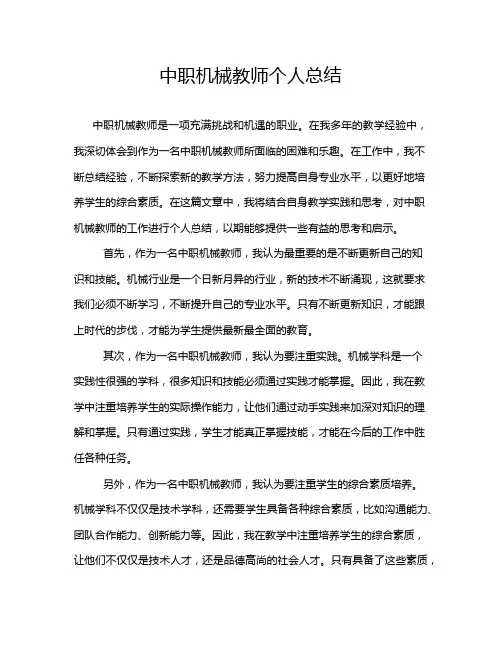 中职机械教师个人总结

中职机械教师是一项充满挑战和机遇的职业。在我多年的教学经验中，我深切体会到作为一名中职机械教师所面临的困难和乐趣。在工作中，我不断总结经验，不断探索新的教学方法，努力提高自身专业水平，以更好地培养学生的综合素质。在这篇文章中，我将结合自身教学实践和思考，对中职机械教师的工作进行个人总结，以期能够提供一些有益的思考和启示。

首先，作为一名中职机械教师，我认为最重要的是不断更新自己的知识和技能。机械行业是一个日新月异的行业，新的技术不断涌现，这就要求我们必须不断学习，不断提升自己的专业水平。只有不断更新知识，才能跟上时代的步伐，才能为学生提供最新最全面的教育。

其次，作为一名中职机械教师，我认为要注重实践。机械学科是一个实践性很强的学科，很多知识和技能必须通过实践才能掌握。因此，我在教学中注重培养学生的实际操作能力，让他们通过动手实践来加深对知识的理解和掌握。只有通过实践，学生才能真正掌握技能，才能在今后的工作中胜任各种任务。

另外，作为一名中职机械教师，我认为要注重学生的综合素质培养。机械学科不仅仅是技术学科，还需要学生具备各种综合素质，比如沟通能力、团队合作能力、创新能力等。因此，我在教学中注重培养学生的综合素质，让他们不仅仅是技术人才，还是品德高尚的社会人才。只有具备了这些素质，